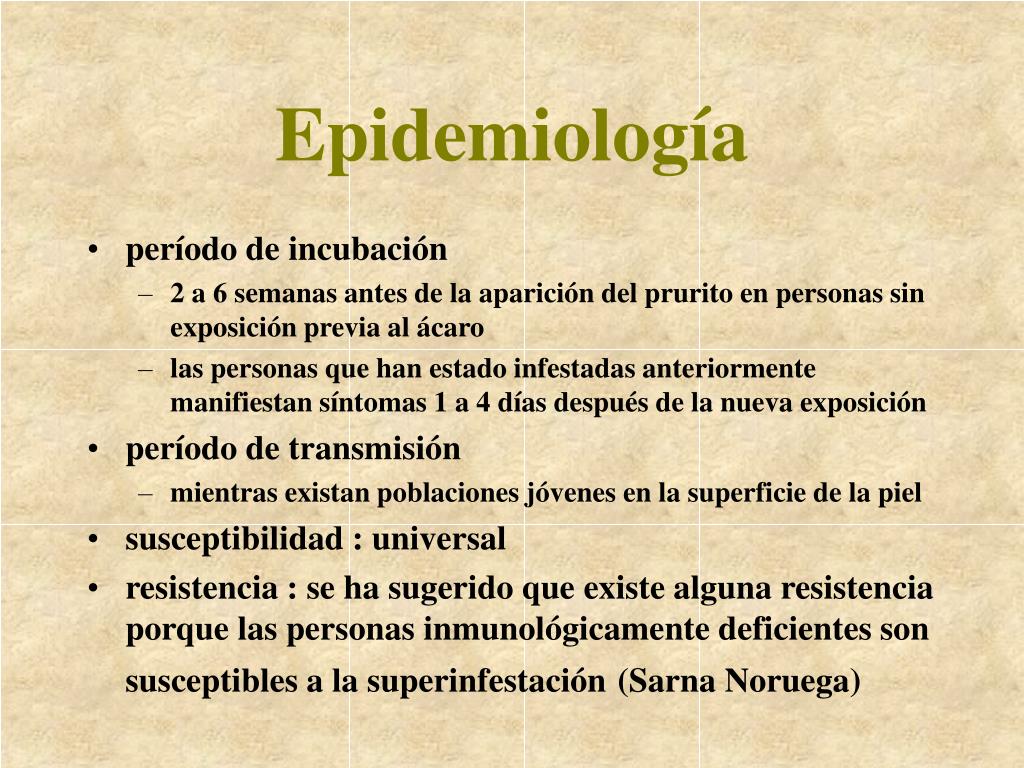 Epidemiología

• período de incubación
  – 2 a 6 semanas antes de la aparición del prurito en personas sin exposición previa al ácaro
  – las personas que han estado infestadas anteriormente manifiestan síntomas 1 a 4 días después de la nueva exposición
• período de transmisión
  – mientras existan poblaciones jóvenes en la superficie de la piel
• susceptibilidad : universal
• resistencia : se ha sugerido que existe alguna resistencia porque las personas inmunológicamente deficientes son susceptibles a la superinfestación (Sarna Noruega)